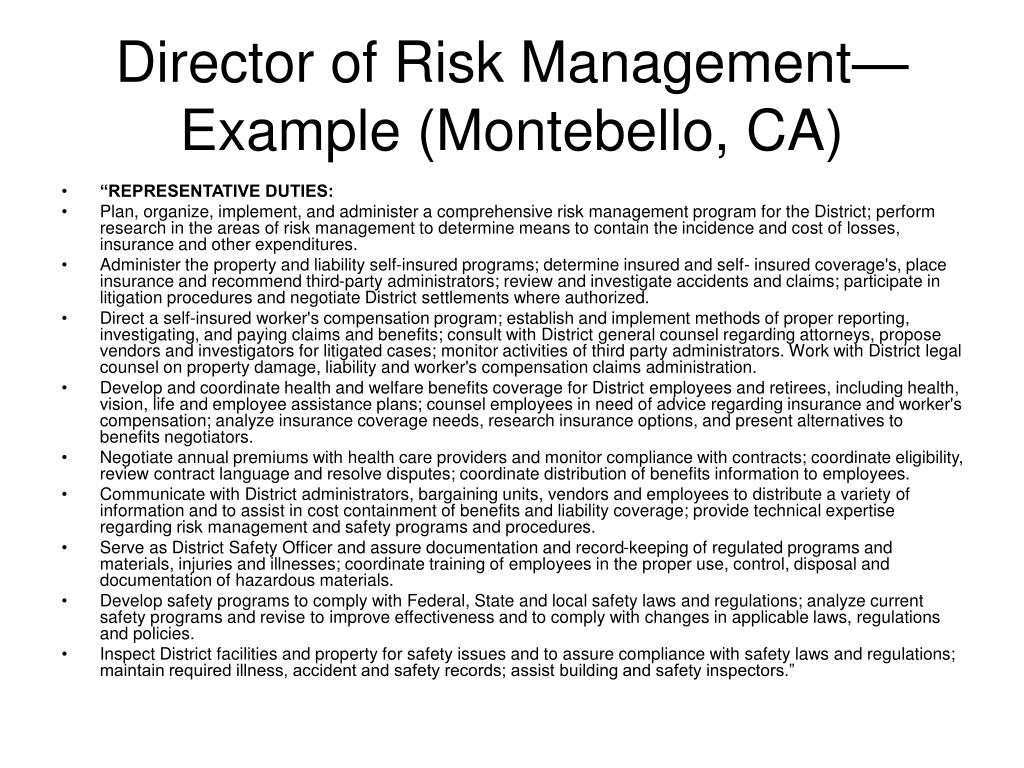 Director of Risk Management—Example (Montebello, CA)

• “REPRESENTATIVE DUTIES:
• Plan, organize, implement, and administer a comprehensive risk management program for the District; perform research in the areas of risk management to determine means to contain the incidence and cost of losses, insurance and other expenditures.
• Administer the property and liability self-insured programs; determine insured and self- insured coverage's, place insurance and recommend third-party administrators; review and investigate accidents and claims; participate in litigation procedures and negotiate District settlements where authorized.
• Direct a self-insured worker's compensation program; establish and implement methods of proper reporting, investigating, and paying claims and benefits; consult with District general counsel regarding attorneys, propose vendors and investigators for litigated cases; monitor activities of third party administrators. Work with District legal counsel on property damage, liability and worker's compensation claims administration.
• Develop and coordinate health and welfare benefits coverage for District employees and retirees, including health, vision, life and employee assistance plans; counsel employees in need of advice regarding insurance and worker's compensation; analyze insurance coverage needs, research insurance options, and present alternatives to benefits negotiators.
• Negotiate annual premiums with health care providers and monitor compliance with contracts; coordinate eligibility, review contract language and resolve disputes; coordinate distribution of benefits information to employees.
• Communicate with District administrators, bargaining units, vendors and employees to distribute a variety of information and to assist in cost containment of benefits and liability coverage; provide technical expertise regarding risk management and safety programs and procedures.
• Serve as District Safety Officer and assure documentation and record-keeping of regulated programs and materials, injuries and illnesses; coordinate training of employees in the proper use, control, disposal and documentation of hazardous materials.
• Develop safety programs to comply with Federal, State and local safety laws and regulations; analyze current safety programs and revise to improve effectiveness and to comply with changes in applicable laws, regulations and policies.
• Inspect District facilities and property for safety issues and to assure compliance with safety laws and regulations; maintain required illness, accident and safety records; assist building and safety inspectors.”